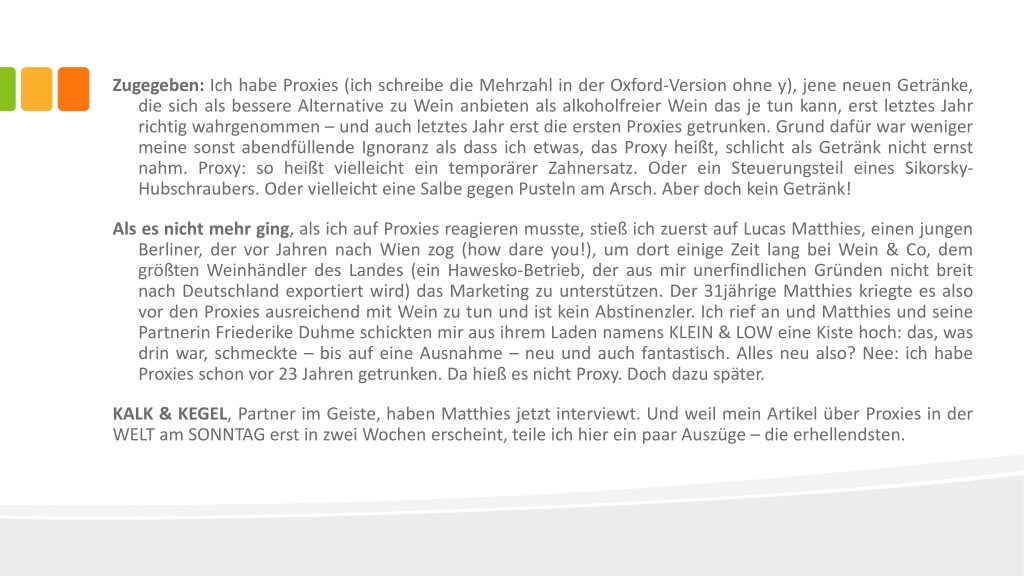 Zugegeben: Ich habe Proxies (ich schreibe die Mehrzahl in der Oxford-Version ohne y), jene neuen Getränke, die sich als bessere Alternative zu Wein anbieten als alkoholfreier Wein das je tun kann, erst letztes Jahr richtig wahrgenommen – und auch letztes Jahr erst die ersten Proxies getrunken. Grund dafür war weniger meine sonst abendfüllende Ignoranz als dass ich etwas, das Proxy heißt, schlicht als Getränk nicht ernst nahm. Proxy: so heißt vielleicht ein temporärer Zahnersatz. Oder ein Steuerungsteil eines Sikorsky-Hubschraubers. Oder vielleicht eine Salbe gegen Pusteln am Arsch. Aber doch kein Getränk!

Als es nicht mehr ging, als ich auf Proxies reagieren musste, stieß ich zuerst auf Lucas Matthies, einen jungen Berliner, der vor Jahren nach Wien zog (how dare you!), um dort einige Zeit lang bei Wein & Co, dem größten Weinhändler des Landes (ein Hawesko-Betrieb, der aus mir unerfindlichen Gründen nicht breit nach Deutschland exportiert wird) das Marketing zu unterstützen. Der 31jährige Matthies kriegte es also vor den Proxies ausreichend mit Wein zu tun und ist kein Abstinenzler. Ich rief an und Matthies und seine Partnerin Friederike Duhme schickten mir aus ihrem Laden namens KLEIN & LOW eine Kiste hoch: das, was drin war, schmeckte – bis auf eine Ausnahme – neu und auch fantastisch. Alles neu also? Nee: ich habe Proxies schon vor 23 Jahren getrunken. Da hieß es nicht Proxy. Doch dazu später.

KALK & KEGEL, Partner im Geiste, haben Matthies jetzt interviewt. Und weil mein Artikel über Proxies in der WELT am SONNTAG erst in zwei Wochen erscheint, teile ich hier ein paar Auszüge – die erhellendsten.